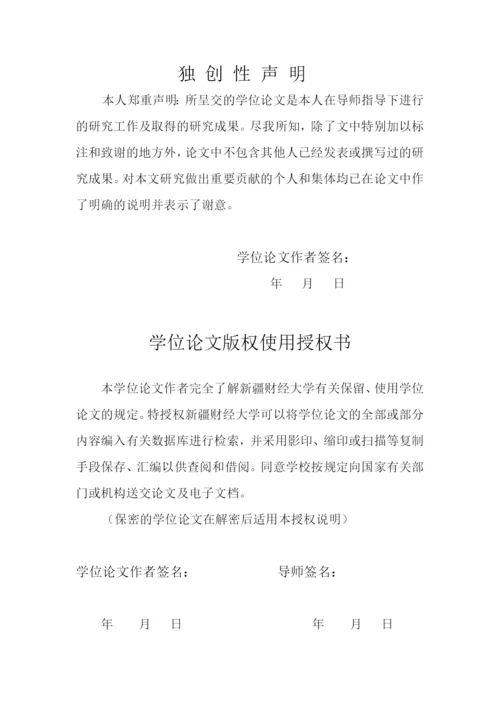 独 创 性 声 明

本人郑重声明：所呈交的学位论文是本人在导师指导下进行的研究工作及取得的研究成果。尽我所知，除了文中特别加以标注和致谢的地方外，论文中不包含其他人已经发表或撰写过的研究成果。对本文研究做出重要贡献的个人和集体均已在论文中作了明确的说明并表示了谢意。

学位论文作者签名：

年 月 日

学位论文版权使用授权书

本学位论文作者完全了解新疆财经大学有关保留、使用学位论文的规定。特授权新疆财经大学可以将学位论文的全部或部分内容编入有关数据库进行检索，并采用影印、缩印或扫描等复制手段保存、汇编以供查阅和借阅。同意学校按规定向国家有关部门或机构送交论文及电子文档。

（保密的学位论文在解密后适用本授权说明）

学位论文作者签名： 导师签名：

年 月 日 年 月 日